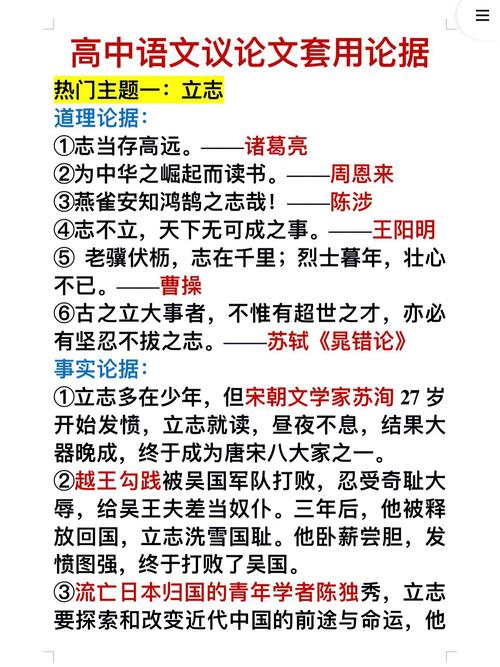 高中语文议论文套用论据

热门主题一：立志

道理论据：

①志当存高远。——诸葛亮

②为中华之崛起而读书。——周恩来

③燕雀安知鸿鹄之志哉！——陈涉

④志不立，天下无可成之事。——王阳明

⑤ 老骥伏枥，志在千里；烈士暮年，壮心不已。——曹操

⑥古之立大事者，不惟有超世之才，亦必有坚忍不拔之志。——苏轼《晁错论》

事实论据：

①立志多在少年，但宋朝文学家苏洵 27 岁开始发愤，立志就读，昼夜不息，结果大器晚成，终于成为唐宋八大家之一。

②越王勾践被吴国军队打败，忍受奇耻大辱，给吴王夫差当奴仆。三年后，他被释放回国，立志洗雪国耻。他卧薪尝胆，发愤图强，终于打败了吴国。

③流亡日本归国的青年学者陈独秀，立志要探索和改变近代中国的前途与命运，他